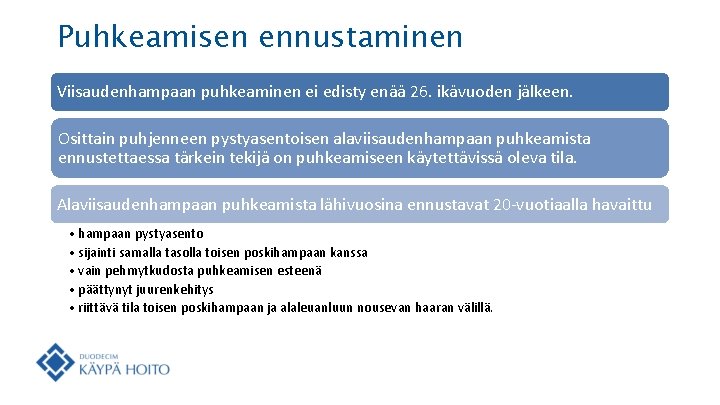 Puhkeamisen ennustaminen

Viisaudenhampaan puhkeaminen ei edisty enää 26. ikävuoden jälkeen.

Osittain puhjenneen pystyasentoisen alaviisaudenhampaan puhkeamista ennustettaessa tärkein tekijä on puhkeamiseen käytettävissä oleva tila.

Alaviisaudenhampaan puhkeamista lähivuosina ennustavat 20-vuotiaalla havaittu

• hampaan pystyasento
• sijainti samalla tasolla toisen poskihampaan kanssa
• vain pehmytkudosta puhkeamisen esteenä
• päättynyt juurenkehitys
• riittävä tila toisen poskihampaan ja alaleuanluun nousevan haaran välillä.

DUODECIM
KÄYPÄ HOITO